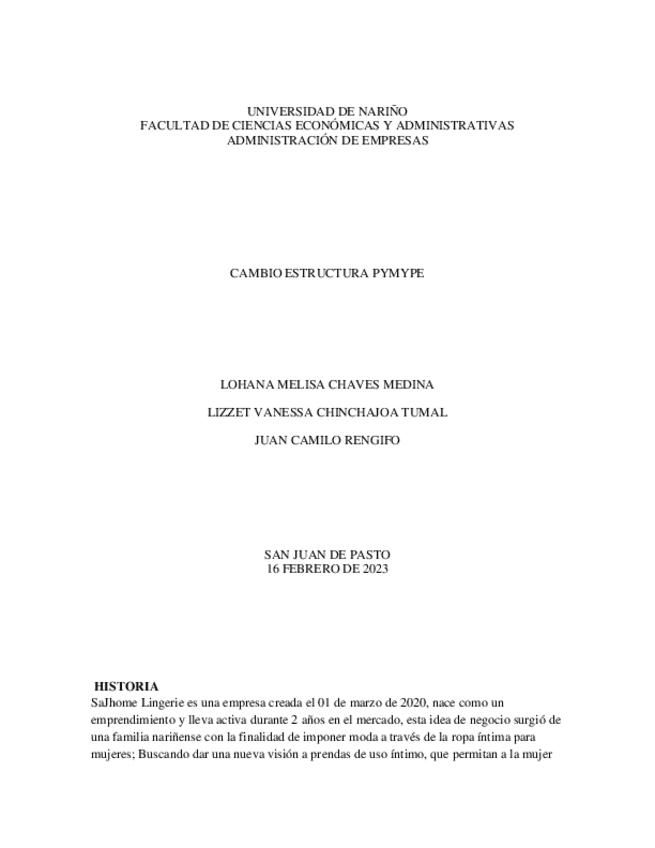 UNIVERSIDAD DE NARIÑO
FACULTAD DE CIENCIAS ECONÓMICAS Y ADMINISTRATIVAS
ADMINISTRACIÓN DE EMPRESAS

CAMBIO ESTRUCTURA PYMYPE

LOHANA MELISA CHAVES MEDINA

LIZZET VANESSA CHINCHAJOA TUMAL

JUAN CAMILO RENGIFO

SAN JUAN DE PASTO
16 FEBRERO DE 2023

HISTORIA
SaJhome Lingerie es una empresa creada el 01 de marzo de 2020, nace como un emprendimiento y lleva activa durante 2 años en el mercado, esta idea de negocio surgió de una familia nariñense con la finalidad de imponer moda a través de la ropa íntima para mujeres; Buscando dar una nueva visión a prendas de uso íntimo, que permitan a la mujer